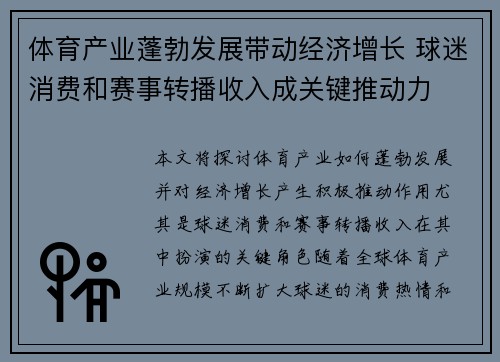 体育产业蓬勃发展带动经济增长 球迷消费和赛事转播收入成关键推动力

本文将探讨体育产业如何蓬勃发展并对经济增长产生积极推动作用尤其是球迷消费和赛事转播收入在其中扮演的关键角色随着全球体育产业规模不断扩大球迷的消费热情和